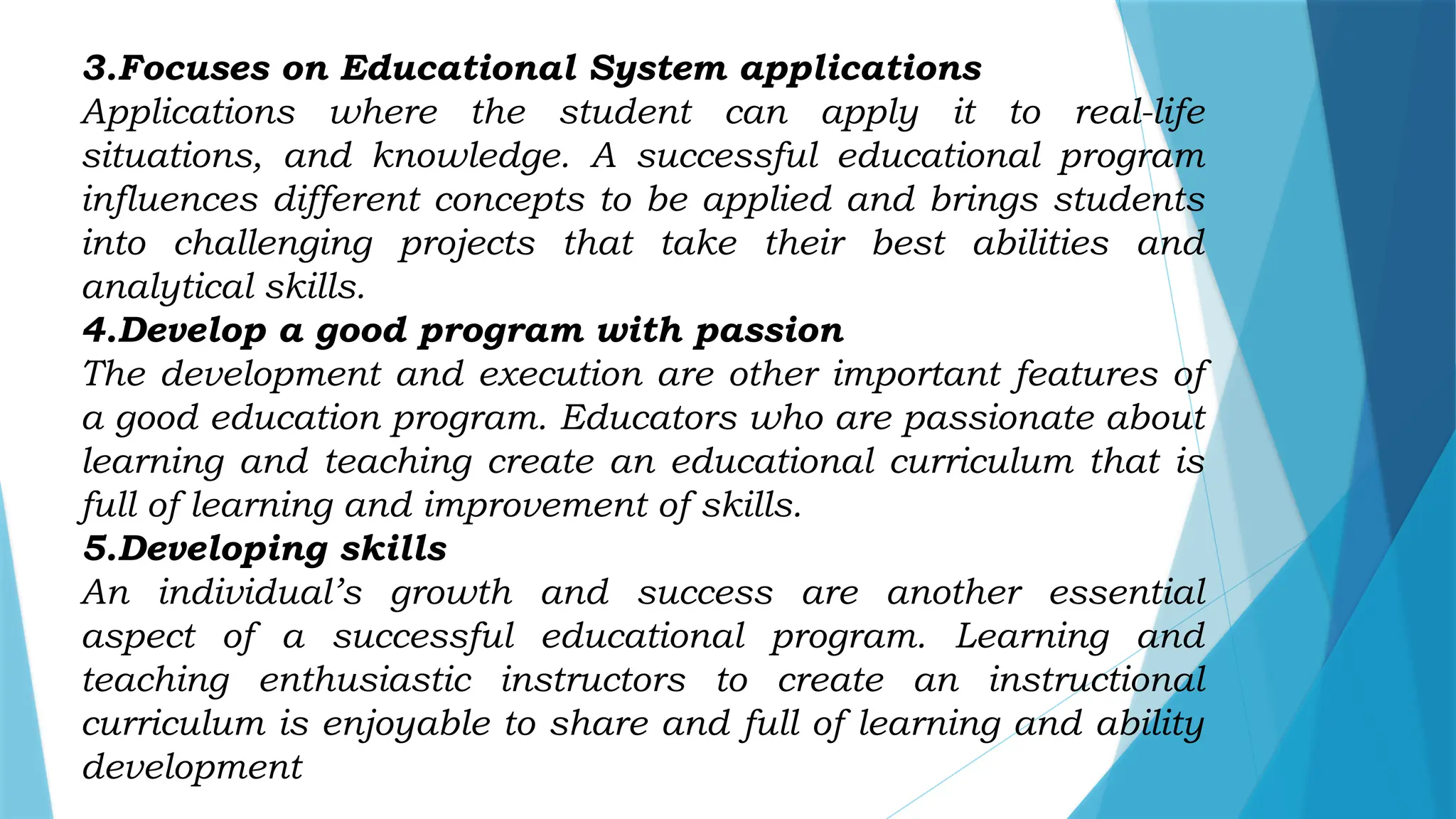 3.Focuses on Educational System applications
Applications where the student can apply it to real-life situations, and knowledge. A successful educational program influences different concepts to be applied and brings students into challenging projects that take their best abilities and analytical skills.
4.Develop a good program with passion
The development and execution are other important features of a good education program. Educators who are passionate about learning and teaching create an educational curriculum that is full of learning and improvement of skills.
5.Developing skills
An individual's growth and success are another essential aspect of a successful educational program. Learning and teaching enthusiastic instructors to create an instructional curriculum is enjoyable to share and full of learning and ability development